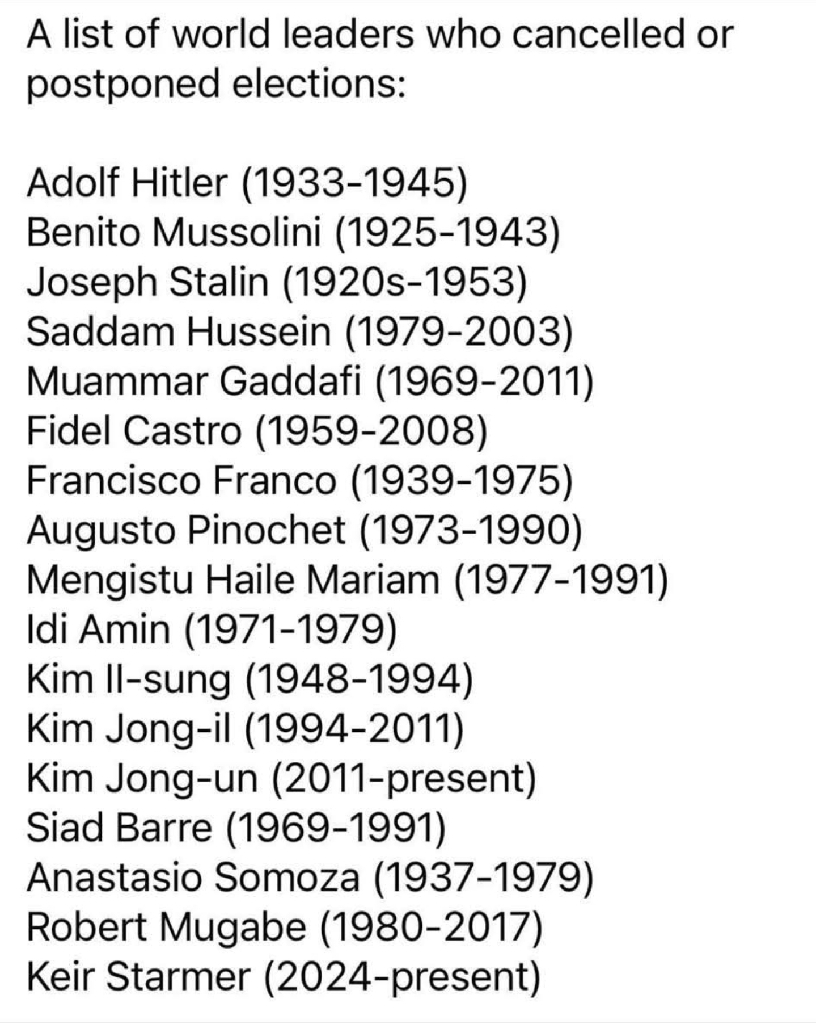 A list of world leaders who cancelled or postponed elections:

Adolf Hitler (1933-1945)
Benito Mussolini (1925-1943)
Joseph Stalin (1920s-1953)
Saddam Hussein (1979-2003)
Muammar Gaddafi (1969-2011)
Fidel Castro (1959-2008)
Francisco Franco (1939-1975)
Augusto Pinochet (1973-1990)
Mengistu Haile Mariam (1977-1991)
Idi Amin (1971-1979)
Kim Il-sung (1948-1994)
Kim Jong-il (1994-2011)
Kim Jong-un (2011-present)
Siad Barre (1969-1991)
Anastasio Somoza (1937-1979)
Robert Mugabe (1980-2017)
Keir Starmer (2024-present)